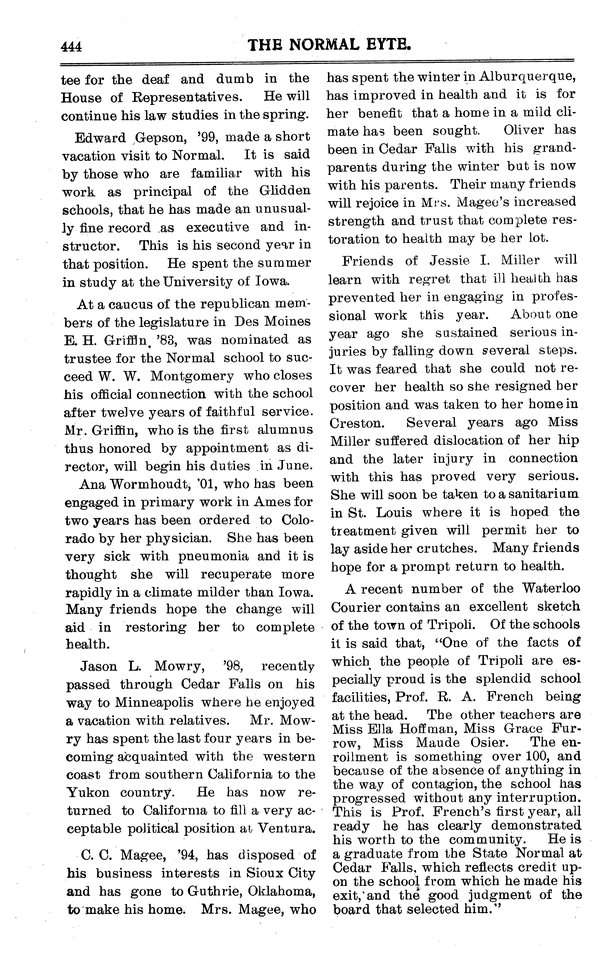 444 THE NORMAL EYTE.

tee for the deaf and dumb in the House of Representatives. He will continue his law studies in the spring.

Edward Gepson, '99, made a short vacation visit to Normal. It is said by those who are familiar with his work as principal of the Glidden schools, that he has made an unusually fine record as executive and instructor. This is his second year in that position. He spent the summer in study at the University of Iowa.

At a caucus of the republican members of the legislature in Des Moines E. H. Griffin, '83, was nominated as trustee for the Normal school to succeed W. W. Montgomery who closes his official connection with the school after twelve years of faithful service. Mr. Griffin, who is the first alumnus thus honored by appointment as director, will begin his duties in June.

Ana Wormhoudt, '01, who has been engaged in primary work in Ames for two years has been ordered to Colorado by her physician. She has been very sick with pneumonia and it is thought she will recuperate more rapidly in a climate milder than Iowa. Many friends hope the change will aid in restoring her to complete health.

Jason L. Mowry, '98, recently passed through Cedar Falls on his way to Minneapolis where he enjoyed a vacation with relatives. Mr. Mowry has spent the last four years in becoming acquainted with the western coast from southern California to the Yukon country. He has now returned to California to fill a very acceptable political position at Ventura.

C. C. Magee, '94, has disposed of his business interests in Sioux City and has gone to Guthrie, Oklahoma, to make his home. Mrs. Magee, who has spent the winter in Alburquerque, has improved in health and it is for her benefit that a home in a mild climate has been sought. Oliver has been in Cedar Falls with his grandparents during the winter but is now with his parents. Their many friends will rejoice in Mrs. Magee's increased strength and trust that complete restoration to health may be her lot.

Friends of Jessie I. Miller will learn with regret that ill health has prevented her in engaging in professional work this year. About one year ago she sustained serious injuries by falling down several steps. It was feared that she could not recover her health so she resigned her position and was taken to her home in Creston. Several years ago Miss Miller suffered dislocation of her hip and the later injury in connection with this has proved very serious. She will soon be taken to a sanitarium in St. Louis where it is hoped the treatment given will permit her to lay aside her crutches. Many friends hope for a prompt return to health.

A recent number of the Waterloo Courier contains an excellent sketch of the town of Tripoli. Of the schools it is said that, "One of the facts of which the people of Tripoli are especially proud is the splendid school facilities, Prof. R. A. French being at the head. The other teachers are Miss Ella Hoffman, Miss Grace Furrow, Miss Maude Osier. The enrollment is something over 100, and because of the absence of anything in the way of contagion, the school has progressed without any interruption. This is Prof. French's first year, all ready he has clearly demonstrated his worth to the community. He is a graduate from the State Normal at Cedar Falls, which reflects credit upon the school from which he made his exit, and the good judgment of the board that selected him."